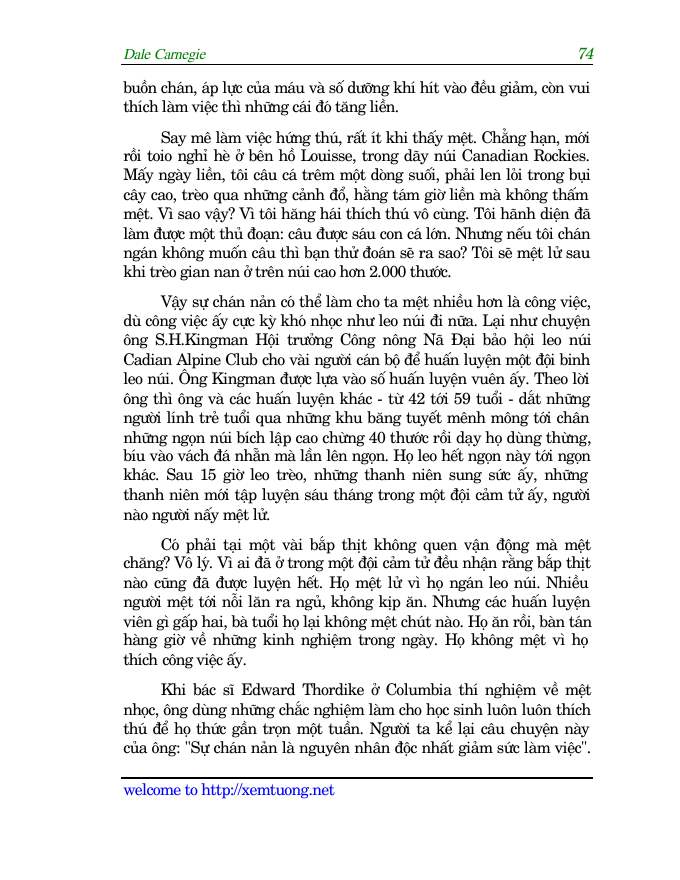 Dale Carnegie

74

buồn chán, áp lực của máu và số dưỡng khí hít vào đều giảm, còn vui thích làm việc thì những cái đó tăng liền.

Say mê làm việc hứng thú, rất ít khi thấy mệt. Chẳng hạn, mới rồi toio nghỉ hè ở bên hồ Louisse, trong dãy núi Canadian Rockies. Mấy ngày liền, tôi câu cá trêm một dòng suối, phải len lỏi trong bụi cây cao, trèo qua những cảnh đổ, hằng tám giờ liền mà không thấm mệt. Vì sao vậy? Vì tôi hăng hái thích thú vô cùng. Tôi hãnh diện đã làm được một thủ đoạn: câu được sáu con cá lớn. Nhưng nếu tôi chán ngán không muốn câu thì bạn thử đoán sẽ ra sao? Tôi sẽ mệt lử sau khi trèo gian nan ở trên núi cao hơn 2.000 thước.

Vậy sự chán nản có thể làm cho ta mệt nhiều hơn là công việc, dù công việc ấy cực kỳ khó nhọc như leo núi đi nữa. Lại như chuyện ông S.H.Kingman Hội trưởng Công nông Nã Đại bảo hội leo núi Cadian Alpine Club cho vài người cán bộ để huấn luyện một đội binh leo núi. Ông Kingman được lựa vào số huấn luyện vuên ấy. Theo lời ông thì ông và các huấn luyện khác - từ 42 tới 59 tuổi - dắt những người lính trẻ tuổi qua những khu băng tuyết mênh mông tới chân những ngọn núi bích lập cao chừng 40 thước rồi dạy họ dùng thừng, bíu vào vách đá nhẵn mà lần lên ngọn. Họ leo hết ngọn này tới ngọn khác. Sau 15 giờ leo trèo, những thanh niên sung sức ấy, những thanh niên mới tập luyện sáu tháng trong một đội cảm tử ấy, người nào người nấy mệt lử.

Có phải tại một vài bắp thịt không quen vận động mà mệt chăng? Vô lý. Vì ai đã ở trong một đội cảm tử đều nhận rằng bắp thịt nào cũng đã được luyện hết. Họ mệt lử vì họ ngán leo núi. Nhiều người mệt tới nỗi lăn ra ngủ, không kịp ăn. Nhưng các huấn luyện viên gì gấp hai, bà tuổi họ lại không mệt chút nào. Họ ăn rồi, bàn tán hàng giờ về những kinh nghiệm trong ngày. Họ không mệt vì họ thích công việc ấy.

Khi bác sĩ Edward Thordike ở Columbia thí nghiệm về mệt nhọc, ông dùng những chắc nghiệm làm cho học sinh luôn luôn thích thú để họ thức gần trọn một tuần. Người ta kể lại câu chuyện này của ông: "Sự chán nản là nguyên nhân độc nhất giảm sức làm việc".

welcome to http://xemtuong.net